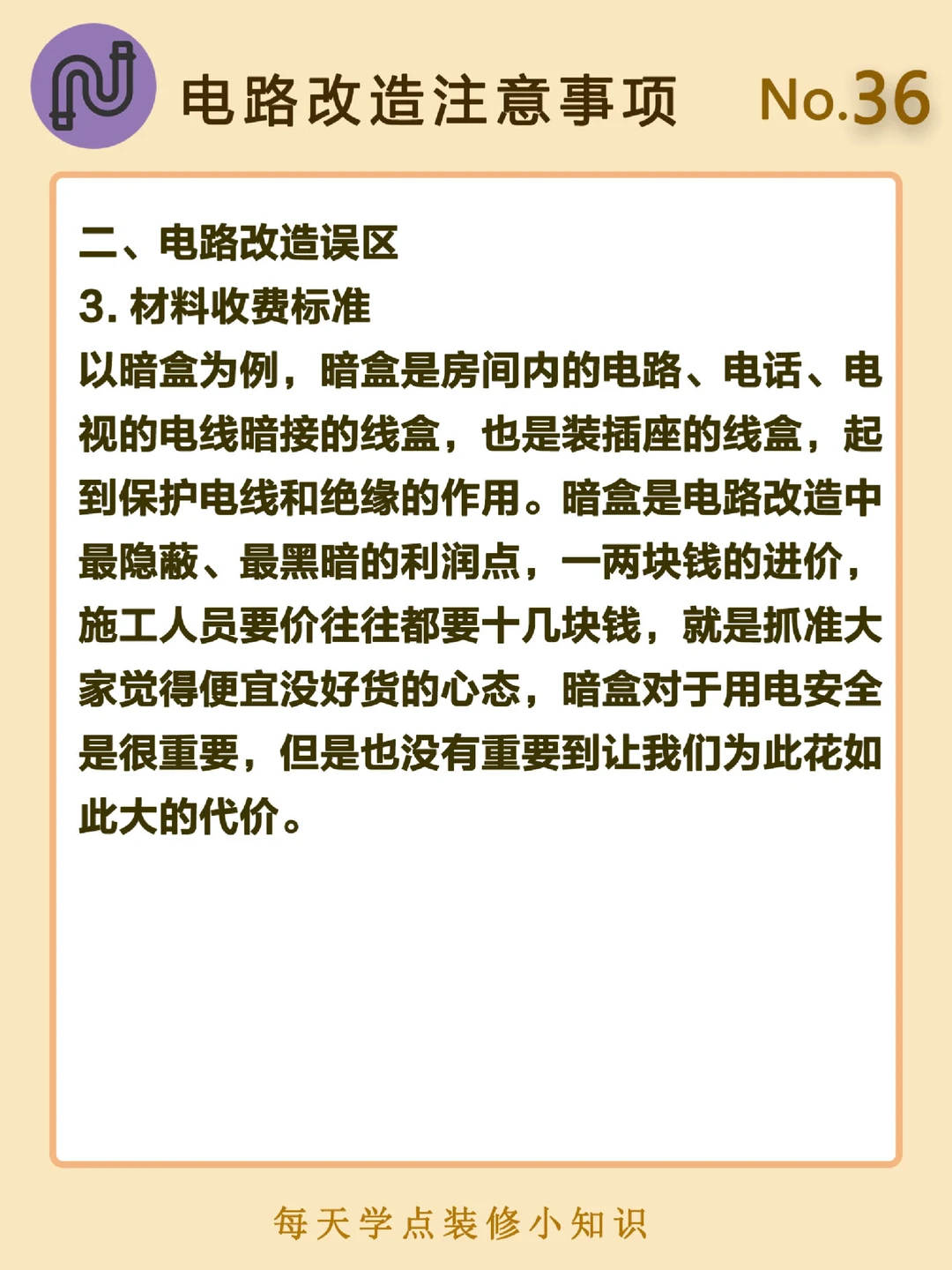 电路改造注意事项 No.36

二、电路改造误区
3. 材料收费标准
以暗盒为例，暗盒是房间内的电路、电话、电视的电线暗接的线盒，也是装插座的线盒，起到保护电线和绝缘的作用。暗盒是电路改造中最隐蔽、最黑暗的利润点，一两块钱的进价，施工人员要价往往都要十几块钱，就是抓准大家觉得便宜没好货的心态，暗盒对于用电安全是很重要，但是也没有重要到让我们为此花如此大的代价。

每天学点装修小知识